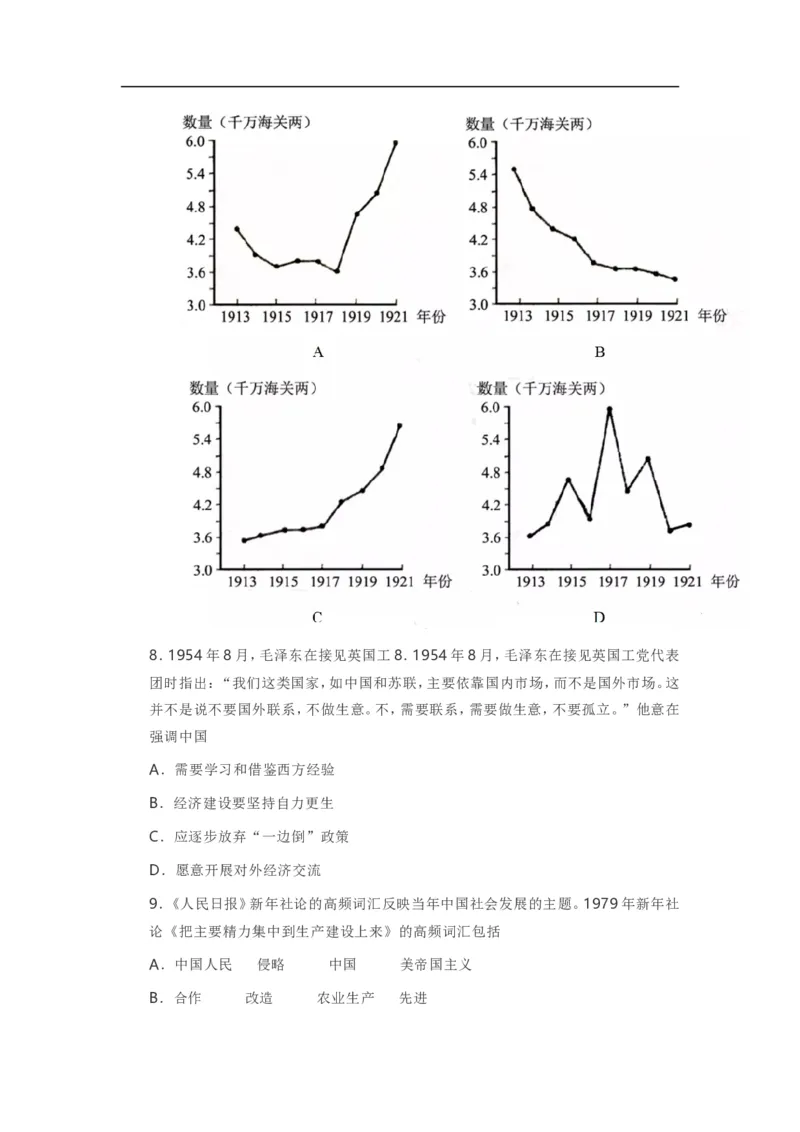 数量（千万海关两）
6.0
5.4
4.8
4.2
3.6
3.0
1913 1915 1917 1919 1921 年份
A

数量（千万海关两）
6.0
5.4
4.8
4.2
3.6
3.0
1913 1915 1917 1919 1921 年份
B

数量（千万海关两）
6.0
5.4
4.8
4.2
3.6
3.0
1913 1915 1917 1919 1921 年份
C

数量（千万海关两）
6.0
5.4
4.8
4.2
3.6
3.0
1913 1915 1917 1919 1921 年份
D

8.1954年8月，毛泽东在接见英国工8.1954年8月，毛泽东在接见英国工党代表团时指出：“我们这类国家，如中国和苏联，主要依靠国内市场，而不是国外市场。这并不是说不要国外联系，不做生意。不，需要联系，需要做生意，不要孤立。”他意在强调中国

A．需要学习和借鉴西方经验

B．经济建设要坚持自力更生

C．应逐步放弃“一边倒”政策

D．愿意开展对外经济交流

9.《人民日报》新年社论的高频词汇反映当年中国社会发展的主题。1979年新年社论《把主要精力集中到生产建设上来》的高频词汇包括

A．中国人民 侵略 中国 美帝国主义

B．合作 改造 农业生产 先进